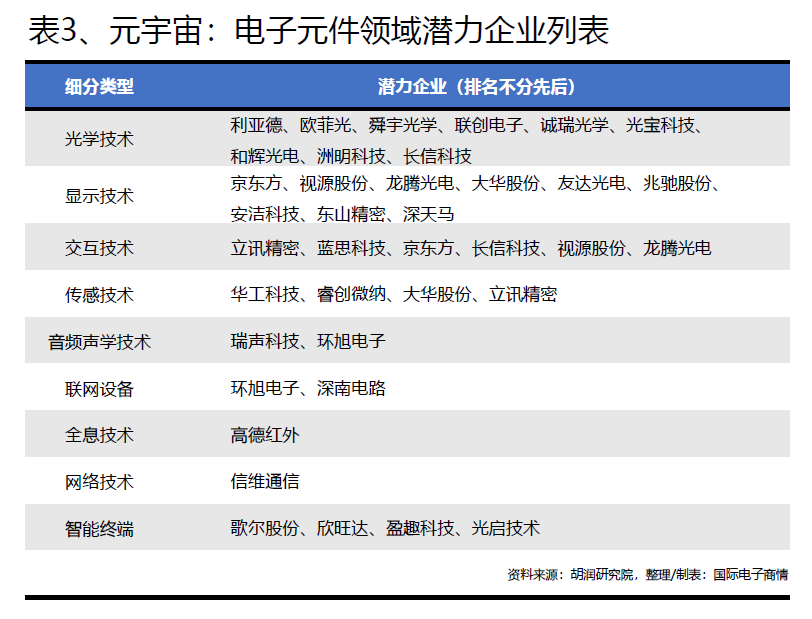 表3、元宇宙：电子元件领域潜力企业列表

| 细分类型 | 潜力企业（排名不分先后） |
|---|---|
| 光学技术 | 利亚德、欧菲光、舜宇光学、联创电子、诚瑞光学、光宝科技、和辉光电、洲明科技、长信科技 |
| 显示技术 | 京东方、视源股份、龙腾光电、大华股份、友达光电、兆驰股份、安洁科技、东山精密、深天马 |
| 交互技术 | 立讯精密、蓝思科技、京东方、长信科技、视源股份、龙腾光电 |
| 传感技术 | 华工科技、睿创微纳、大华股份、立讯精密 |
| 音频声学技术 | 瑞声科技、环旭电子 |
| 联网设备 | 环旭电子、深南电路 |
| 全息技术 | 高德红外 |
| 网络技术 | 信维通信 |
| 智能终端 | 歌尔股份、欣旺达、盈趣科技、光启技术 |

资料来源：胡润研究院，整理/制表：国际电子商情